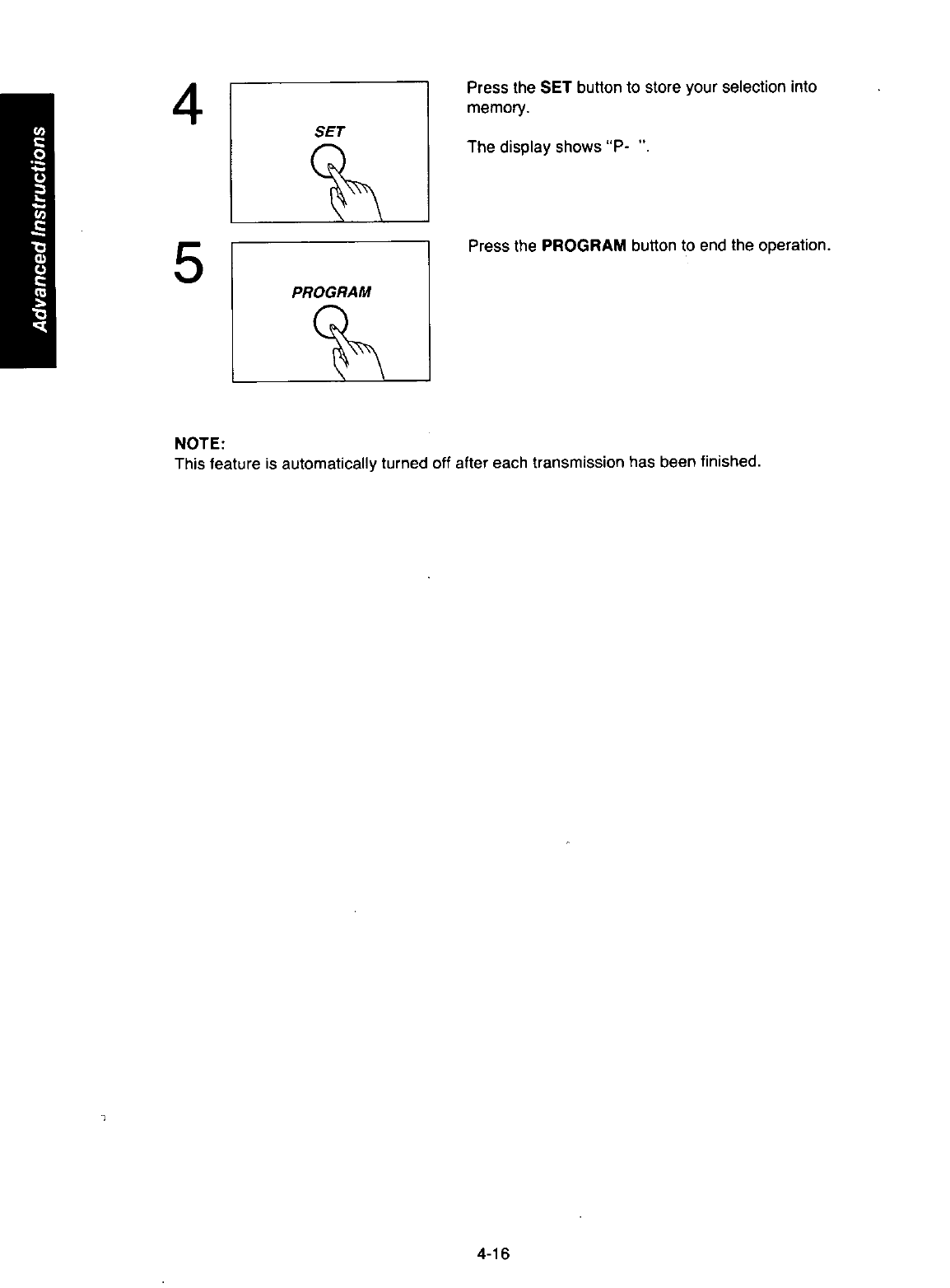 Advanced Instructions

4

SET

Press the SET button to store your selection into memory.

The display shows "P- ".

5

PROGRAM

Press the PROGRAM button to end the operation.

NOTE:
This feature is automatically turned off after each transmission has been finished.

4-16